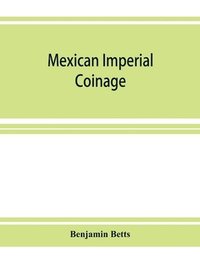 Mexican Imperial Coinage

Benjamin Betts